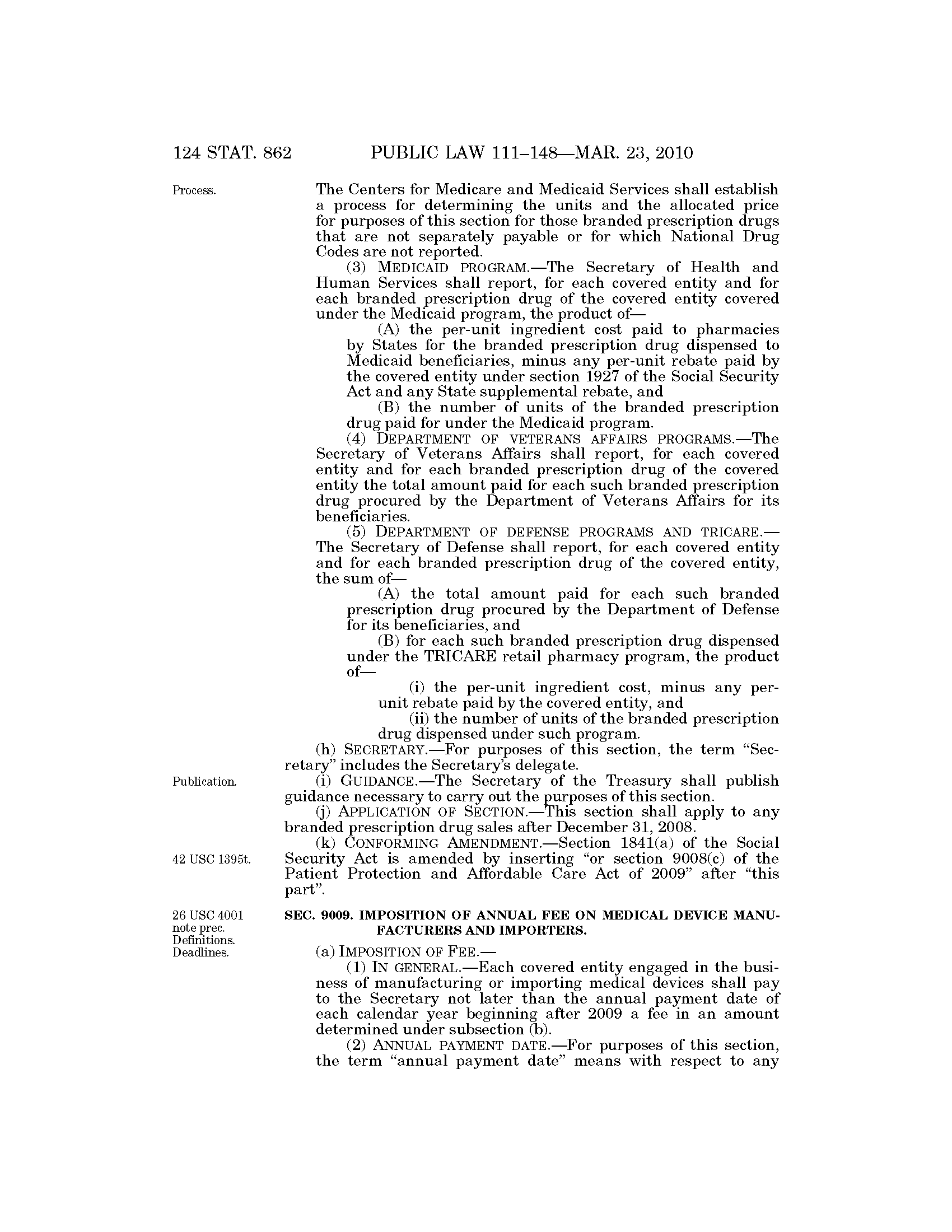 124 STAT. 862 PUBLIC LAW 111–148—MAR. 23, 2010

Process.

The Centers for Medicare and Medicaid Services shall establish a process for determining the units and the allocated price for purposes of this section for those branded prescription drugs that are not separately payable or for which National Drug Codes are not reported.

(3) MEDICAID PROGRAM.—The Secretary of Health and Human Services shall report, for each covered entity and for each branded prescription drug of the covered entity covered under the Medicaid program, the product of—

(A) the per-unit ingredient cost paid to pharmacies by States for the branded prescription drug dispensed to Medicaid beneficiaries, minus any per-unit rebate paid by the covered entity under section 1927 of the Social Security Act and any State supplemental rebate, and

(B) the number of units of the branded prescription drug paid for under the Medicaid program.

(4) DEPARTMENT OF VETERANS AFFAIRS PROGRAMS.—The Secretary of Veterans Affairs shall report, for each covered entity and for each branded prescription drug of the covered entity the total amount paid for each such branded prescription drug procured by the Department of Veterans Affairs for its beneficiaries.

(5) DEPARTMENT OF DEFENSE PROGRAMS AND TRICARE.—The Secretary of Defense shall report, for each covered entity and for each branded prescription drug of the covered entity, the sum of—

(A) the total amount paid for each such branded prescription drug procured by the Department of Defense for its beneficiaries, and

(B) for each such branded prescription drug dispensed under the TRICARE retail pharmacy program, the product of—

(i) the per-unit ingredient cost, minus any per-unit rebate paid by the covered entity, and

(ii) the number of units of the branded prescription drug dispensed under such program.

(h) SECRETARY.—For purposes of this section, the term "Secretary" includes the Secretary's delegate.

Publication.

(i) GUIDANCE.—The Secretary of the Treasury shall publish guidance necessary to carry out the purposes of this section.

(j) APPLICATION OF SECTION.—This section shall apply to any branded prescription drug sales after December 31, 2008.

42 USC 1395t.

(k) CONFORMING AMENDMENT.—Section 1841(a) of the Social Security Act is amended by inserting "or section 9008(c) of the Patient Protection and Affordable Care Act of 2009" after "this part".

26 USC 4001 note prec. Definitions. Deadlines.

SEC. 9009. IMPOSITION OF ANNUAL FEE ON MEDICAL DEVICE MANUFACTURERS AND IMPORTERS.

(a) IMPOSITION OF FEE.—

(1) IN GENERAL.—Each covered entity engaged in the business of manufacturing or importing medical devices shall pay to the Secretary not later than the annual payment date of each calendar year beginning after 2009 a fee in an amount determined under subsection (b).

(2) ANNUAL PAYMENT DATE.—For purposes of this section, the term "annual payment date" means with respect to any